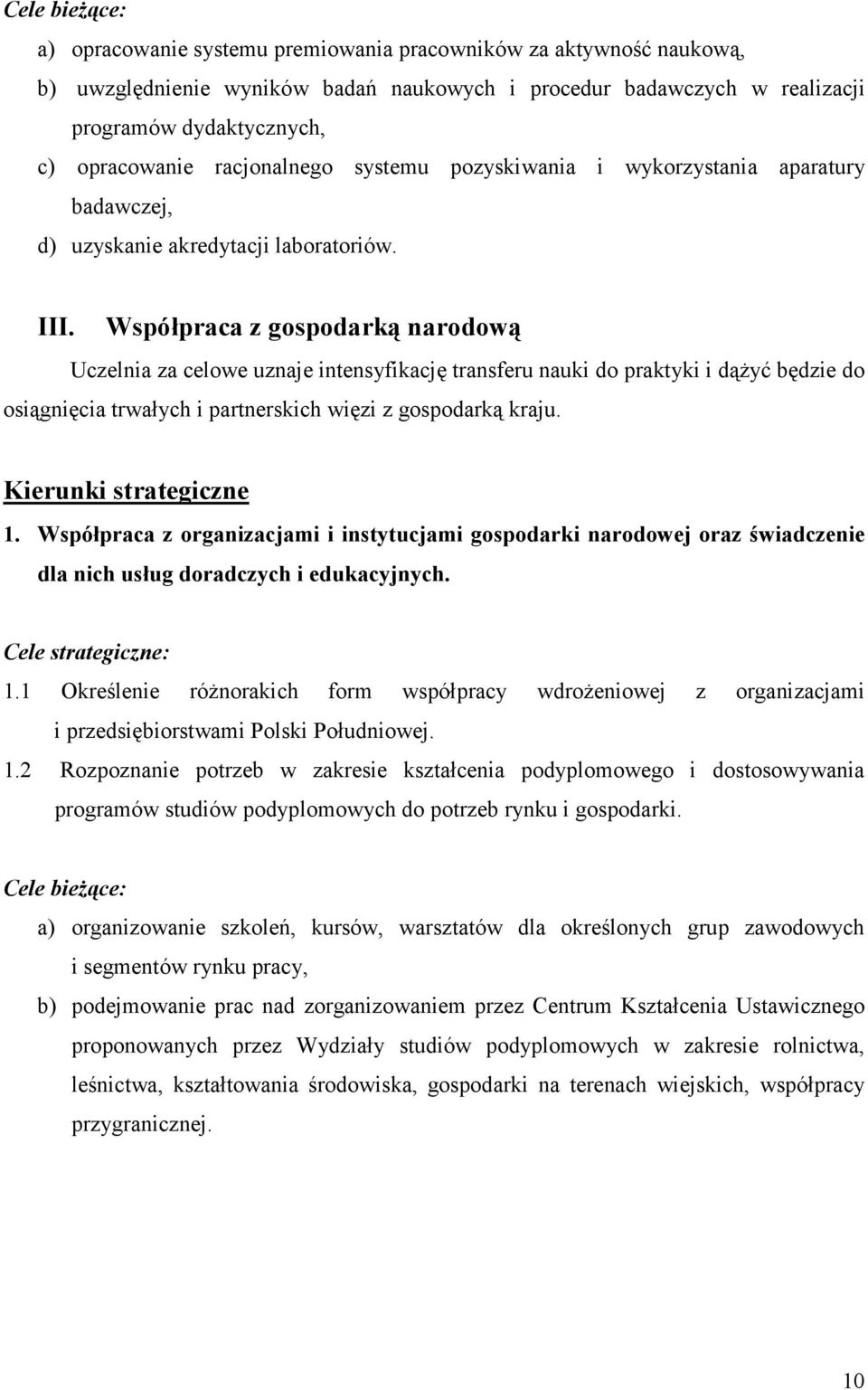 Cele bieżące:

a) opracowanie systemu premiowania pracowników za aktywność naukową,

b) uwzględnienie wyników badań naukowych i procedur badawczych w realizacji programów dydaktycznych,

c) opracowanie racjonalnego systemu pozyskiwania i wykorzystania aparatury badawczej,

d) uzyskanie akredytacji laboratoriów.

III. Współpraca z gospodarką narodową

Uczelnia za celowe uznaje intensyfikację transferu nauki do praktyki i dążyć będzie do osiągnięcia trwałych i partnerskich więzi z gospodarką kraju.

Kierunki strategiczne

1. Współpraca z organizacjami i instytucjami gospodarki narodowej oraz świadczenie dla nich usług doradczych i edukacyjnych.

Cele strategiczne:

1.1 Określenie różnorakich form współpracy wdrożeniowej z organizacjami i przedsiębiorstwami Polski Południowej.

1.2 Rozpoznanie potrzeb w zakresie kształcenia podyplomowego i dostosowywania programów studiów podyplomowych do potrzeb rynku i gospodarki.

Cele bieżące:

a) organizowanie szkoleń, kursów, warsztatów dla określonych grup zawodowych i segmentów rynku pracy,

b) podejmowanie prac nad zorganizowaniem przez Centrum Kształcenia Ustawicznego proponowanych przez Wydziały studiów podyplomowych w zakresie rolnictwa, leśnictwa, kształtowania środowiska, gospodarki na terenach wiejskich, współpracy przygranicznej.

10